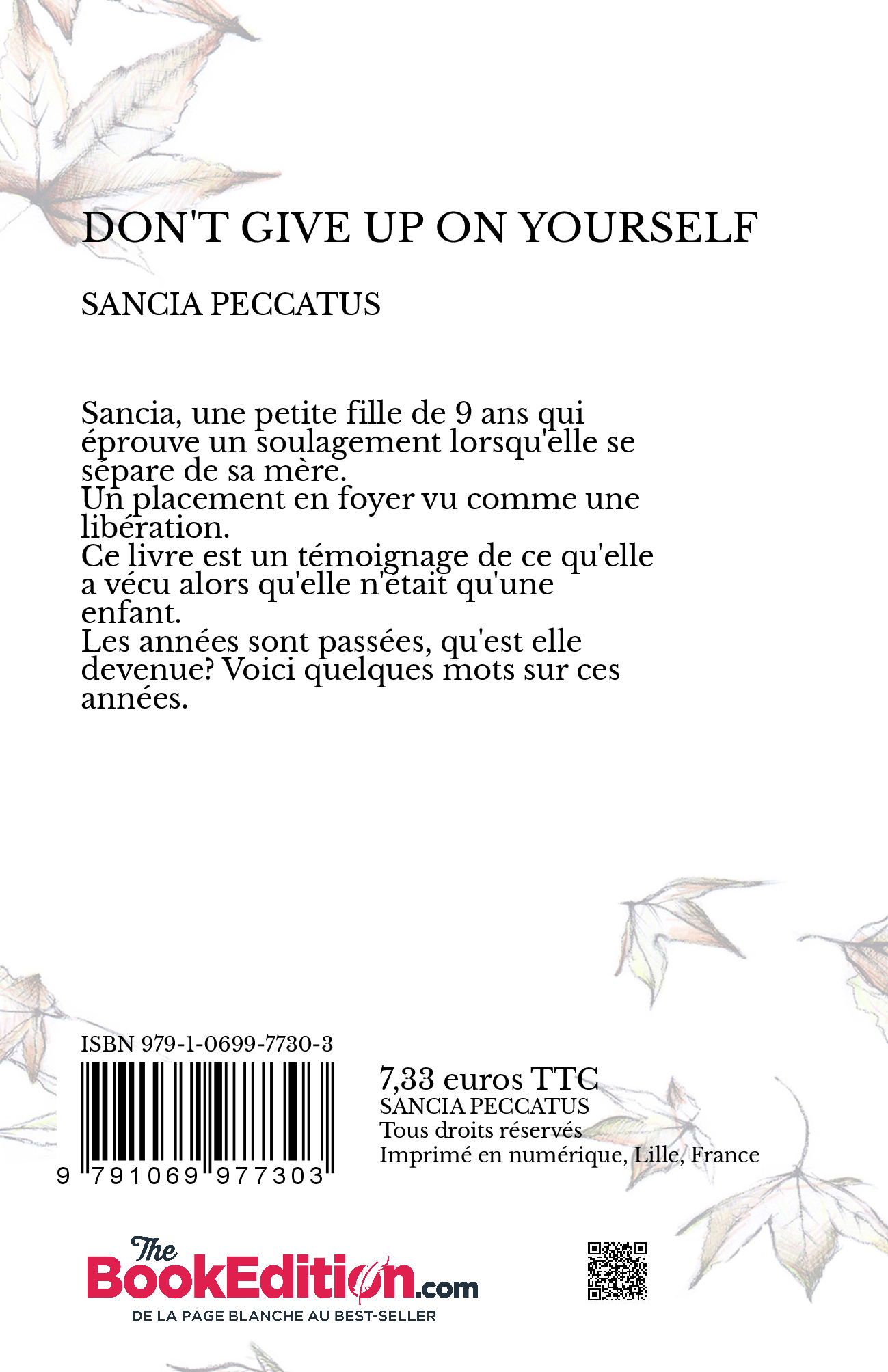 DON'T GIVE UP ON YOURSELF

SANCIA PECCATUS

Sancia, une petite fille de 9 ans qui éprouve un soulagement lorsqu'elle se sépare de sa mère.
Un placement en foyer vu comme une libération.
Ce livre est un témoignage de ce qu'elle a vécu alors qu'elle n'était qu'une enfant.
Les années sont passées, qu'est elle devenue? Voici quelques mots sur ces années.

ISBN 979-1-0699-7730-3

9 791069 977303

7,33 euros TTC
SANCIA PECCATUS
Tous droits réservés
Imprimé en numérique, Lille, France

The BookEdition.com
DE LA PAGE BLANCHE AU BEST-SELLER